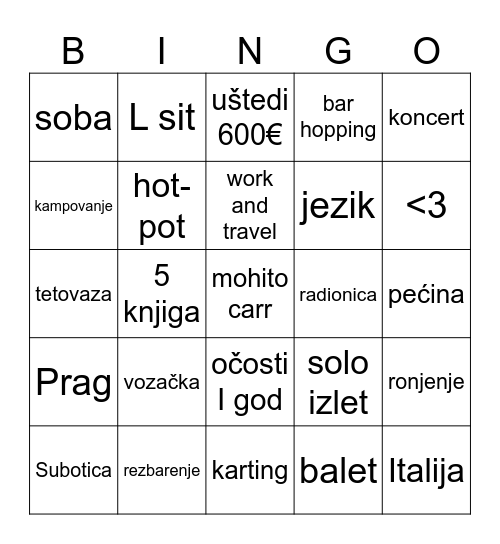 | B | I | N | G | O |
|---|---|---|---|---|
| soba | L sit | uštedi 600€ | bar hopping | koncert |
| kampovanje | hot-pot | work and travel | jezik | <3 |
| tetovaza | 5 knjiga | mohito carr | radionica | pećina |
| Prag | vozačka | očosti I god | solo izlet | ronjenje |
| Subotica | rezbarenje | karting | balet | Italija |